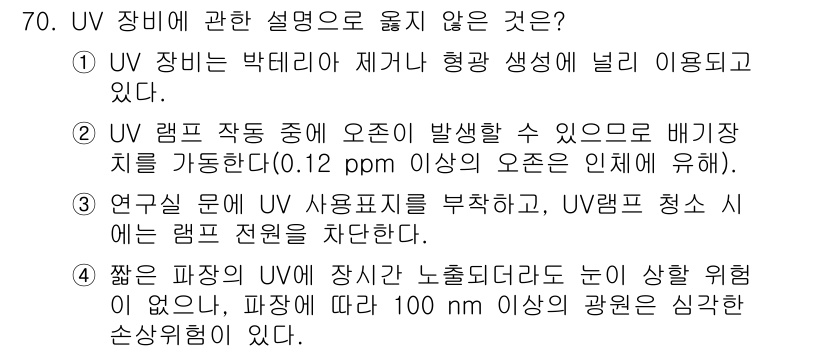 70. UV 장비에 관한 설명으로 옳지 않은 것은?

① UV 장비는 박테리아 제거나 형광 생성에 널리 이용되고 있다.

② UV 램프 작동 중에 오존이 발생할 수 있으므로 배기장치를 가동한다(0.12 ppm 이상의 오존은 인체에 유해).

③ 연구실 문에 UV 사용표지를 부착하고, UV램프 청소 시에는 램프 전원을 차단한다.

④ 짧은 파장의 UV에 장시간 노출되더라도 눈이 상할 위험이 없으나, 파장에 따라 100 nm 이상의 광원은 심각한 손상위험이 있다.